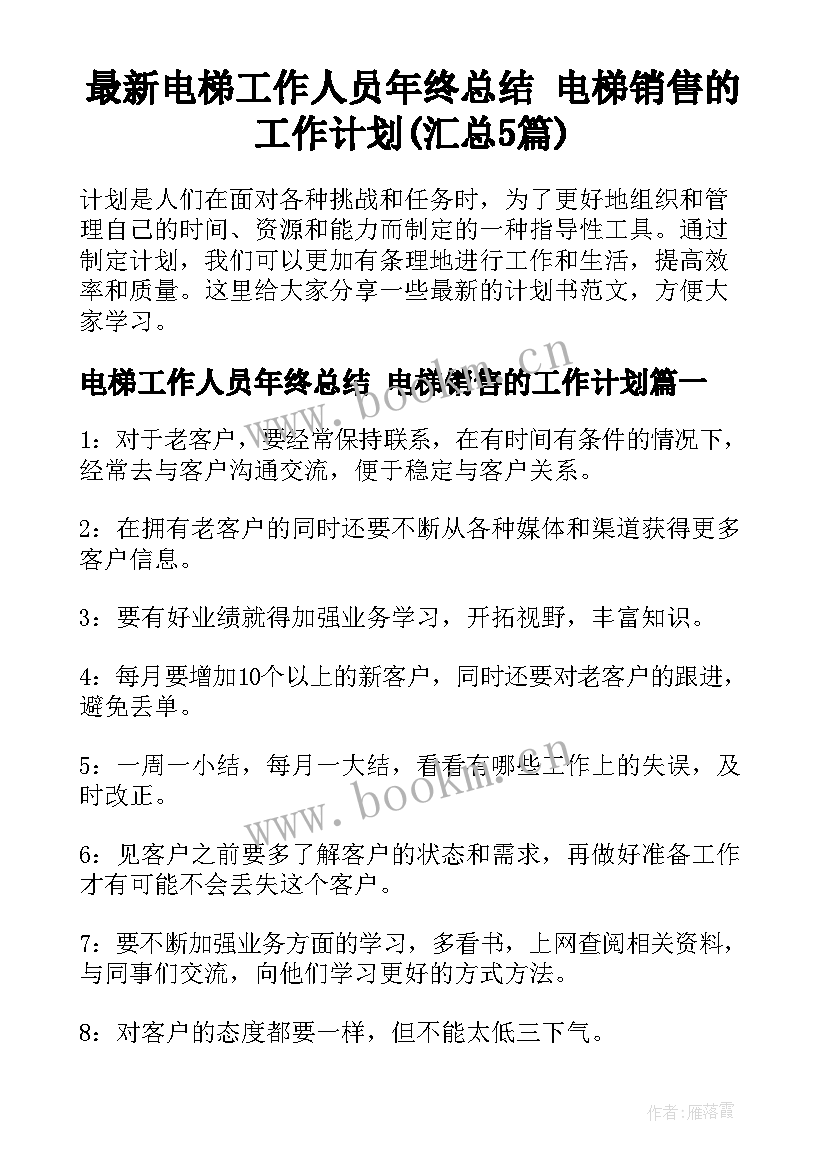 最新电梯工作人员年终总结 电梯销售的工作计划(汇总5篇)

计划是人们在面对各种挑战和任务时，为了更好地组织和管理自己的时间、资源和能力而制定的一种指导性工具。通过制定计划，我们可以更加有条理地进行工作和生活，提高效率和质量。这里给大家分享一些最新的计划书范文，方便大家学习。

电梯工作人员年终总结 电梯销售的工作计划篇一

1：对于老客户，要经常保持联系，在有时间有条件的情况下，经常去与客户沟通交流，便于稳定与客户关系。

2：在拥有老客户的同时还要不断从各种媒体和渠道获得更多客户信息。

3：要有好业绩就得加强业务学习，开拓视野，丰富知识。

4：每月要增加10个以上的新客户，同时还要对老客户的跟进，避免丢单。

5：一周一小结，每月一大结，看看有哪些工作上的失误，及时改正。

6：见客户之前要多了解客户的状态和需求，再做好准备工作才有可能不会丢失这个客户。

7：要不断加强业务方面的学习，多看书，上网查阅相关资料，与同事们交流，向他们学习更好的方式方法。

8：对客户的态度都要一样，但不能太低三下气。

www.bookm.cn

www.bookm.cn

作者：雁落霞